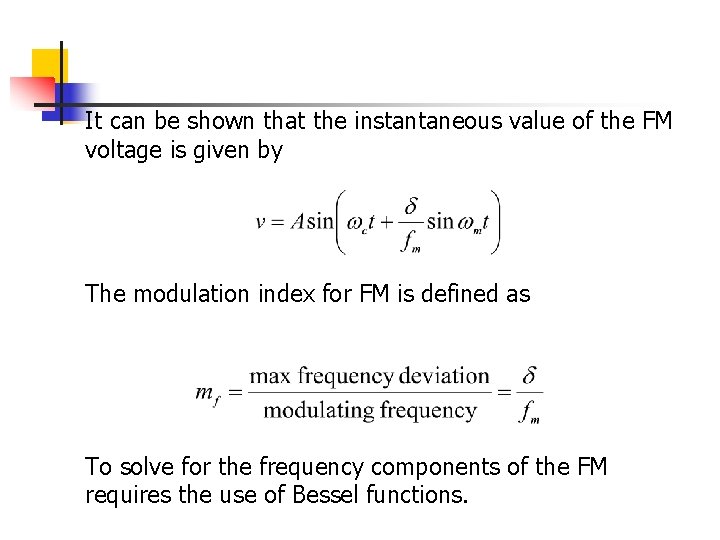 It can be shown that the instantaneous value of the FM voltage is given by

$v = A\sin\left(\omega_c t + \frac{\delta}{f_m}\sin\omega_m t\right)$

The modulation index for FM is defined as

$m_f = \frac{\text{max frequency deviation}}{\text{modulating frequency}} = \frac{\delta}{f_m}$

To solve for the frequency components of the FM requires the use of Bessel functions.